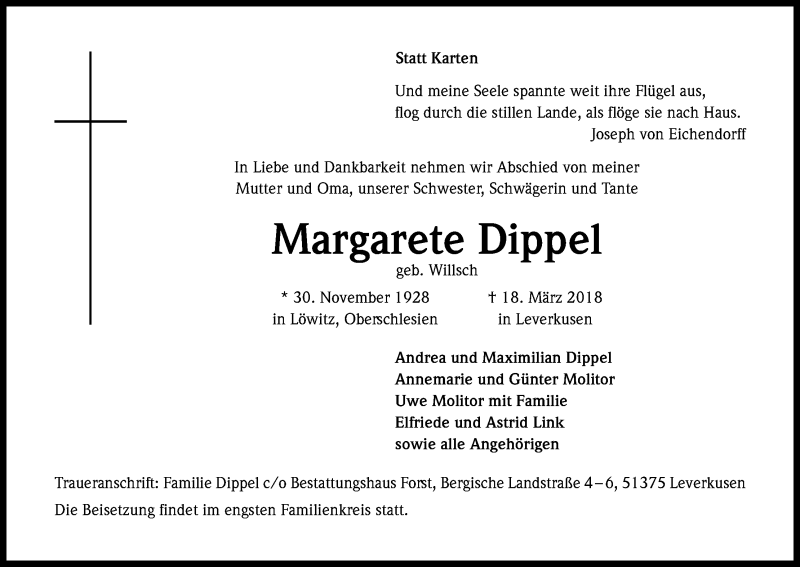 Statt Karten

Und meine Seele spannte weit ihre Flügel aus,
flog durch die stillen Lande, als flöge sie nach Haus.
Joseph von Eichendorff

In Liebe und Dankbarkeit nehmen wir Abschied von meiner Mutter und Oma, unserer Schwester, Schwägerin und Tante

Margarete Dippel
geb. Willsch

* 30. November 1928
in Löwitz, Oberschlesien

† 18. März 2018
in Leverkusen

Andrea und Maximilian Dippel
Annemarie und Günter Molitor
Uwe Molitor mit Familie
Elfriede und Astrid Link
sowie alle Angehörigen

Traueranschrift: Familie Dippel c/o Bestattungshaus Forst, Bergische Landstraße 4–6, 51375 Leverkusen
Die Beisetzung findet im engsten Familienkreis statt.